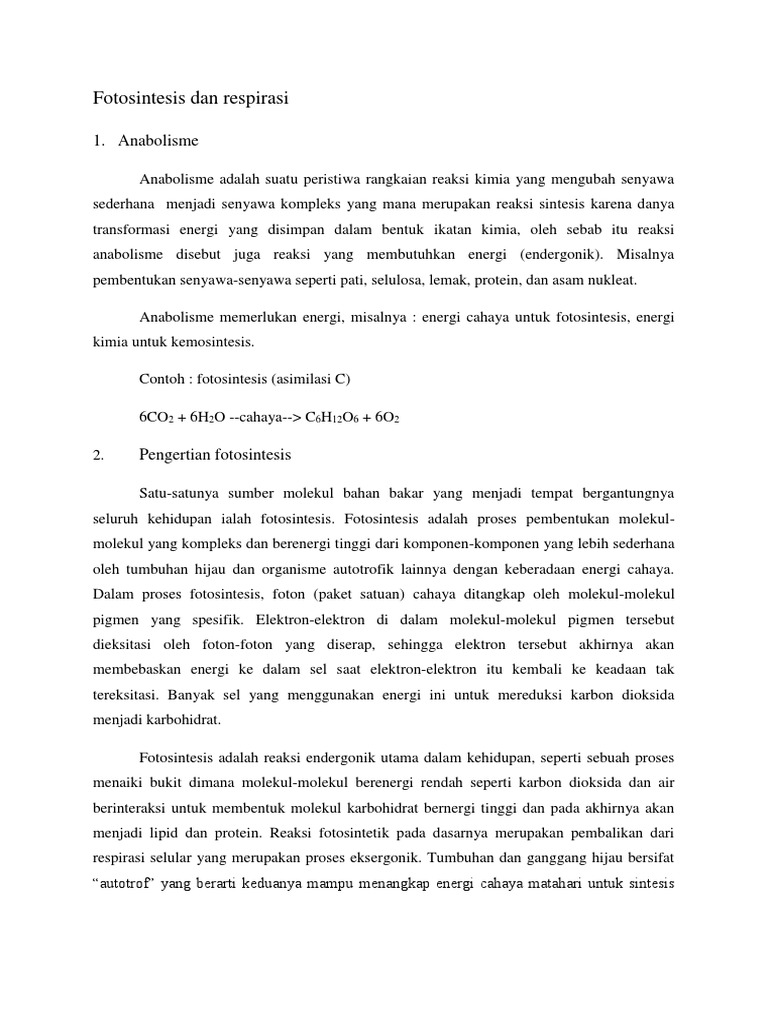 Fotosintesis dan respirasi

1. Anabolisme

Anabolisme adalah suatu peristiwa rangkaian reaksi kimia yang mengubah senyawa sederhana menjadi senyawa kompleks yang mana merupakan reaksi sintesis karena danya transformasi energi yang disimpan dalam bentuk ikatan kimia, oleh sebab itu reaksi anabolisme disebut juga reaksi yang membutuhkan energi (endergonik). Misalnya pembentukan senyawa-senyawa seperti pati, selulosa, lemak, protein, dan asam nukleat.

Anabolisme memerlukan energi, misalnya : energi cahaya untuk fotosintesis, energi kimia untuk kemosintesis.

Contoh : fotosintesis (asimilasi C)

$6CO_2 + 6H_2O$ --cahaya--> $C_6H_{12}O_6 + 6O_2$

2. Pengertian fotosintesis

Satu-satunya sumber molekul bahan bakar yang menjadi tempat bergantungnya seluruh kehidupan ialah fotosintesis. Fotosintesis adalah proses pembentukan molekul-molekul yang kompleks dan berenergi tinggi dari komponen-komponen yang lebih sederhana oleh tumbuhan hijau dan organisme autotrofik lainnya dengan keberadaan energi cahaya. Dalam proses fotosintesis, foton (paket satuan) cahaya ditangkap oleh molekul-molekul pigmen yang spesifik. Elektron-elektron di dalam molekul-molekul pigmen tersebut dieksitasi oleh foton-foton yang diserap, sehingga elektron tersebut akhirnya akan membebaskan energi ke dalam sel saat elektron-elektron itu kembali ke keadaan tak tereksitasi. Banyak sel yang menggunakan energi ini untuk mereduksi karbon dioksida menjadi karbohidrat.

Fotosintesis adalah reaksi endergonik utama dalam kehidupan, seperti sebuah proses menaiki bukit dimana molekul-molekul berenergi rendah seperti karbon dioksida dan air berinteraksi untuk membentuk molekul karbohidrat bernergi tinggi dan pada akhirnya akan menjadi lipid dan protein. Reaksi fotosintetik pada dasarnya merupakan pembalikan dari respirasi selular yang merupakan proses eksergonik. Tumbuhan dan ganggang hijau bersifat “autotrof” yang berarti keduanya mampu menangkap energi cahaya matahari untuk sintesis